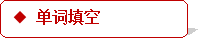 ◆ 单词填空